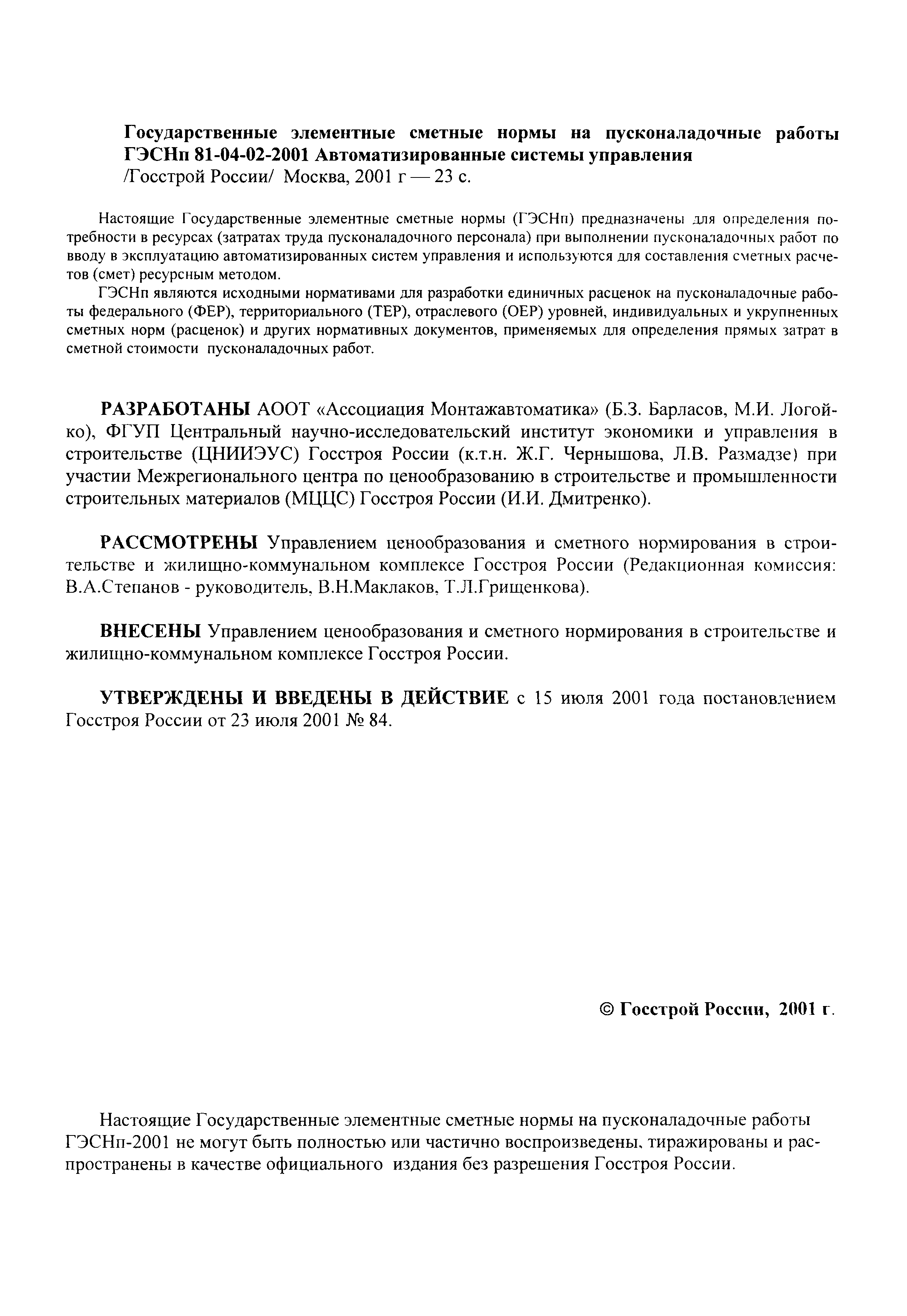 Государственные элементные сметные нормы на пусконаладочные работы ГЭСНп 81-04-02-2001 Автоматизированные системы управления
/Госстрой России/ Москва, 2001 г — 23 с.

Настоящие Государственные элементные сметные нормы (ГЭСНп) предназначены для определения потребности в ресурсах (затратах труда пусконаладочного персонала) при выполнении пусконаладочных работ по вводу в эксплуатацию автоматизированных систем управления и используются для составления сметных расчетов (смет) ресурсным методом.

ГЭСНп являются исходными нормативами для разработки единичных расценок на пусконаладочные работы федерального (ФЕР), территориального (ТЕР), отраслевого (ОЕР) уровней, индивидуальных и укрупненных сметных норм (расценок) и других нормативных документов, применяемых для определения прямых затрат в сметной стоимости пусконаладочных работ.

РАЗРАБОТАНЫ АООТ «Ассоциация Монтажавтоматика» (Б.З. Барласов, М.И. Логойко), ФГУП Центральный научно-исследовательский институт экономики и управления в строительстве (ЦНИИЭУС) Госстроя России (к.т.н. Ж.Г. Чернышова, Л.В. Размадзе) при участии Межрегионального центра по ценообразованию в строительстве и промышленности строительных материалов (МЦЦС) Госстроя России (И.И. Дмитренко).

РАССМОТРЕНЫ Управлением ценообразования и сметного нормирования в строительстве и жилищно-коммунальном комплексе Госстроя России (Редакционная комиссия: В.А.Степанов - руководитель, В.Н.Маклаков, Т.Л.Грищенкова).

ВНЕСЕНЫ Управлением ценообразования и сметного нормирования в строительстве и жилищно-коммунальном комплексе Госстроя России.

УТВЕРЖДЕНЫ И ВВЕДЕНЫ В ДЕЙСТВИЕ с 15 июля 2001 года постановлением Госстроя России от 23 июля 2001 № 84.

© Госстрой России, 2001 г.

Настоящие Государственные элементные сметные нормы на пусконаладочные работы ГЭСНп-2001 не могут быть полностью или частично воспроизведены, тиражированы и распространены в качестве официального издания без разрешения Госстроя России.